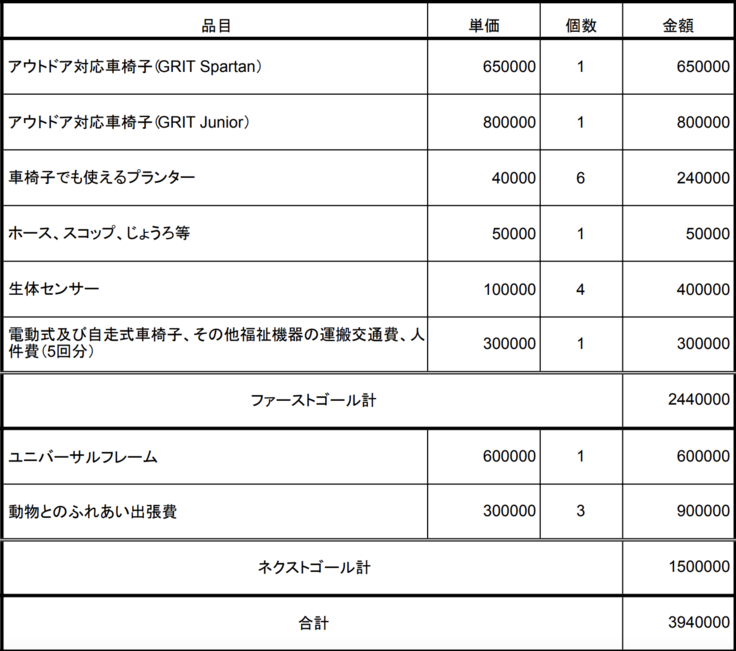 | 品目 | 単価 | 個数 | 金額 |
|---|---|---|---|
| アウトドア対応車椅子(GRIT Spartan) | 650000 | 1 | 650000 |
| アウトドア対応車椅子(GRIT Junior) | 800000 | 1 | 800000 |
| 車椅子でも使えるプランター | 40000 | 6 | 240000 |
| ホース、スコップ、じょうろ等 | 50000 | 1 | 50000 |
| 生体センサー | 100000 | 4 | 400000 |
| 電動式及び自走式車椅子、その他福祉機器の運搬交通費、人件費(5回分) | 300000 | 1 | 300000 |
| ファーストゴール計 | | | 2440000 |
| ユニバーサルフレーム | 600000 | 1 | 600000 |
| 動物とのふれあい出張費 | 300000 | 3 | 900000 |
| ネクストゴール計 | | | 1500000 |
| 合計 | | | 3940000 |